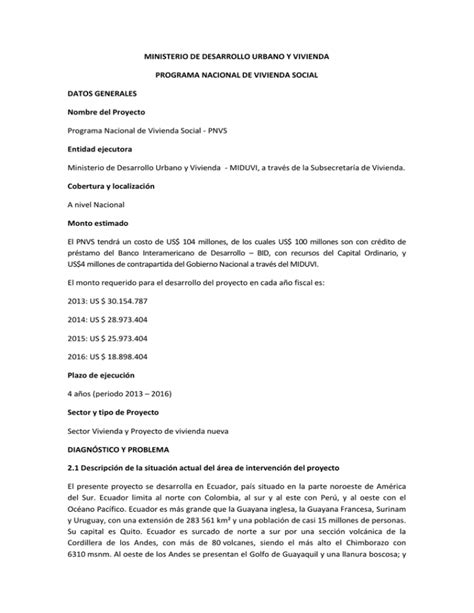 MINISTERIO DE DESARROLLO URBANO Y VIVIENDA

PROGRAMA NACIONAL DE VIVIENDA SOCIAL

DATOS GENERALES

Nombre del Proyecto

Programa Nacional de Vivienda Social - PNVS

Entidad ejecutora

Ministerio de Desarrollo Urbano y Vivienda - MIDUVI, a través de la Subsecretaría de Vivienda.

Cobertura y localización

A nivel Nacional

Monto estimado

El PNVS tendrá un costo de US$ 104 millones, de los cuales US$ 100 millones son con crédito de préstamo del Banco Interamericano de Desarrollo – BID, con recursos del Capital Ordinario, y US$4 millones de contrapartida del Gobierno Nacional a través del MIDUVI.

El monto requerido para el desarrollo del proyecto en cada año fiscal es:

2013: US $ 30.154.787

2014: US $ 28.973.404

2015: US $ 25.973.404

2016: US $ 18.898.404

Plazo de ejecución

4 años (periodo 2013 – 2016)

Sector y tipo de Proyecto

Sector Vivienda y Proyecto de vivienda nueva

DIAGNÓSTICO Y PROBLEMA

2.1 Descripción de la situación actual del área de intervención del proyecto

El presente proyecto se desarrolla en Ecuador, país situado en la parte noroeste de América del Sur. Ecuador limita al norte con Colombia, al sur y al este con Perú, y al oeste con el Océano Pacífico. Ecuador es más grande que la Guayana inglesa, la Guayana Francesa, Surinam y Uruguay, con una extensión de 283 561 km² y una población de casi 15 millones de personas. Su capital es Quito. Ecuador es surcado de norte a sur por una sección volcánica de la Cordillera de los Andes, con más de 80 volcanes, siendo el más alto el Chimborazo con 6310 msnm. Al oeste de los Andes se presentan el Golfo de Guayaquil y una llanura boscosa; y